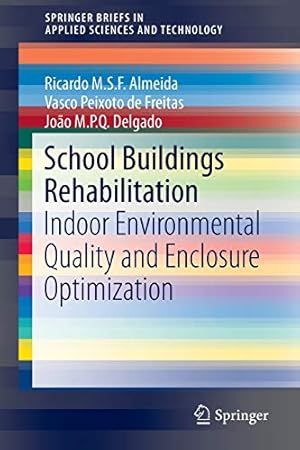 SPRINGER BRIEFS IN
APPLIED SCIENCES AND TECHNOLOGY

Ricardo M.S.F. Almeida
Vasco Peixoto de Freitas
João M.P.Q. Delgado

School Buildings Rehabilitation
Indoor Environmental Quality and Enclosure Optimization

Springer